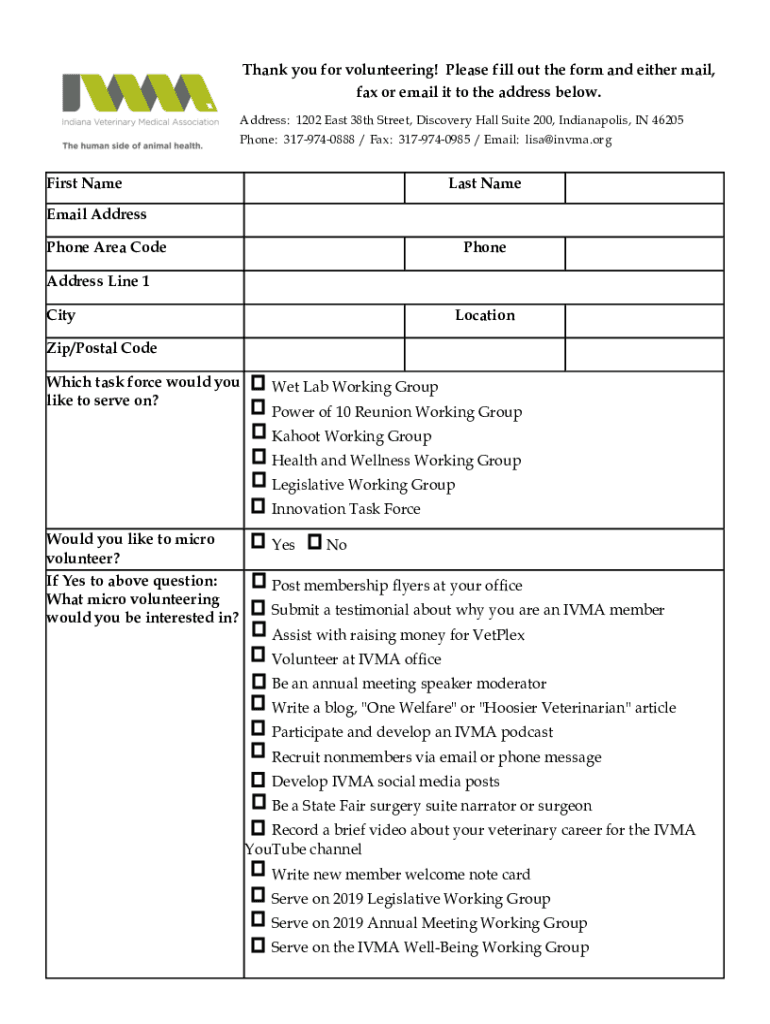 IVMA
Indiana Veterinary Medical Association
The human side of animal health.

Thank you for volunteering! Please fill out the form and either mail, fax or email it to the address below.

Address: 1202 East 38th Street, Discovery Hall Suite 200, Indianapolis, IN 46205
Phone: 317-974-0888 / Fax: 317-974-0985 / Email: lisa@invma.org

| First Name | | Last Name | |
|---|---|---|---|
| Email Address | | | |
| Phone Area Code | | Phone | |
| Address Line 1 | | | |
| City | | Location | |
| Zip/Postal Code | | | |
| Which task force would you like to serve on? | ☐ Wet Lab Working Group ☐ Power of 10 Reunion Working Group ☐ Kahoot Working Group ☐ Health and Wellness Working Group ☐ Legislative Working Group ☐ Innovation Task Force | | |
| Would you like to micro volunteer? | ☐ Yes ☐ No | | |
| If Yes to above question: What micro volunteering would you be interested in? | ☐ Post membership flyers at your office ☐ Submit a testimonial about why you are an IVMA member ☐ Assist with raising money for VetPlex ☐ Volunteer at IVMA office ☐ Be an annual meeting speaker moderator ☐ Write a blog, "One Welfare" or "Hoosier Veterinarian" article ☐ Participate and develop an IVMA podcast ☐ Recruit nonmembers via email or phone message ☐ Develop IVMA social media posts ☐ Be a State Fair surgery suite narrator or surgeon ☐ Record a brief video about your veterinary career for the IVMA YouTube channel ☐ Write new member welcome note card ☐ Serve on 2019 Legislative Working Group ☐ Serve on 2019 Annual Meeting Working Group ☐ Serve on the IVMA Well-Being Working Group | | |